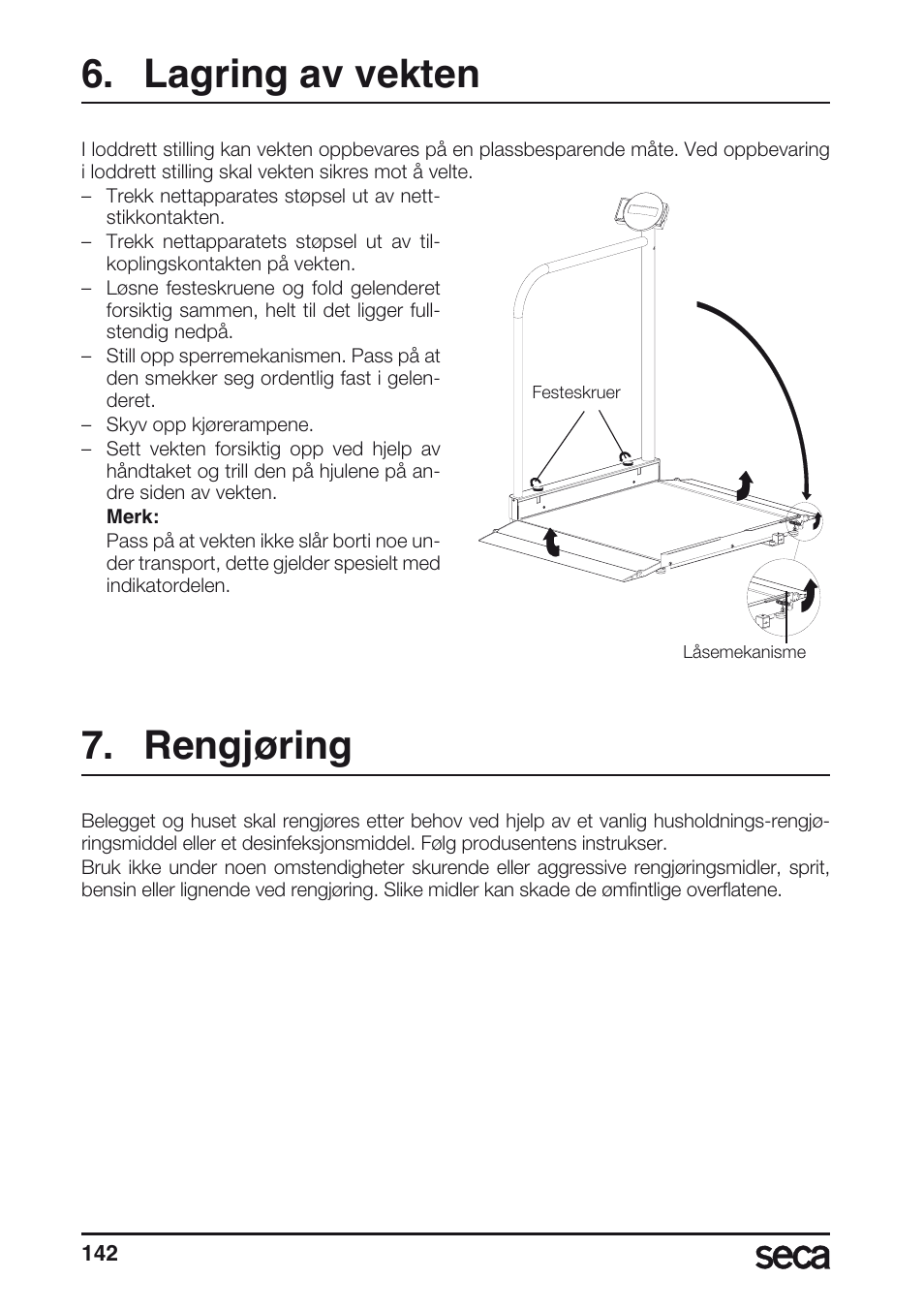 6. Lagring av vekten

I loddrett stilling kan vekten oppbevares på en plassbesparende måte. Ved oppbevaring i loddrett stilling skal vekten sikres mot å velte.

– Trekk nettapparates støpsel ut av nettstikkontakten.
– Trekk nettapparatets støpsel ut av tilkoplingskontakten på vekten.
– Løsne festeskruene og fold gelenderet forsiktig sammen, helt til det ligger fullstendig nedpå.
– Still opp sperremekanismen. Pass på at den smekker seg ordentlig fast i gelenderet.
– Skyv opp kjørerampene.
– Sett vekten forsiktig opp ved hjelp av håndtaket og trill den på hjulene på andre siden av vekten.

Merk:
Pass på at vekten ikke slår borti noe under transport, dette gjelder spesielt med indikatordelen.

Festeskruer

Låsemekanisme

7. Rengjøring

Belegget og huset skal rengjøres etter behov ved hjelp av et vanlig husholdnings-rengjøringsmiddel eller et desinfeksjonsmiddel. Følg produsentens instrukser.
Bruk ikke under noen omstendigheter skurende eller aggressive rengjøringsmidler, sprit, bensin eller lignende ved rengjøring. Slike midler kan skade de ømfintlige overflatene.

142

seca